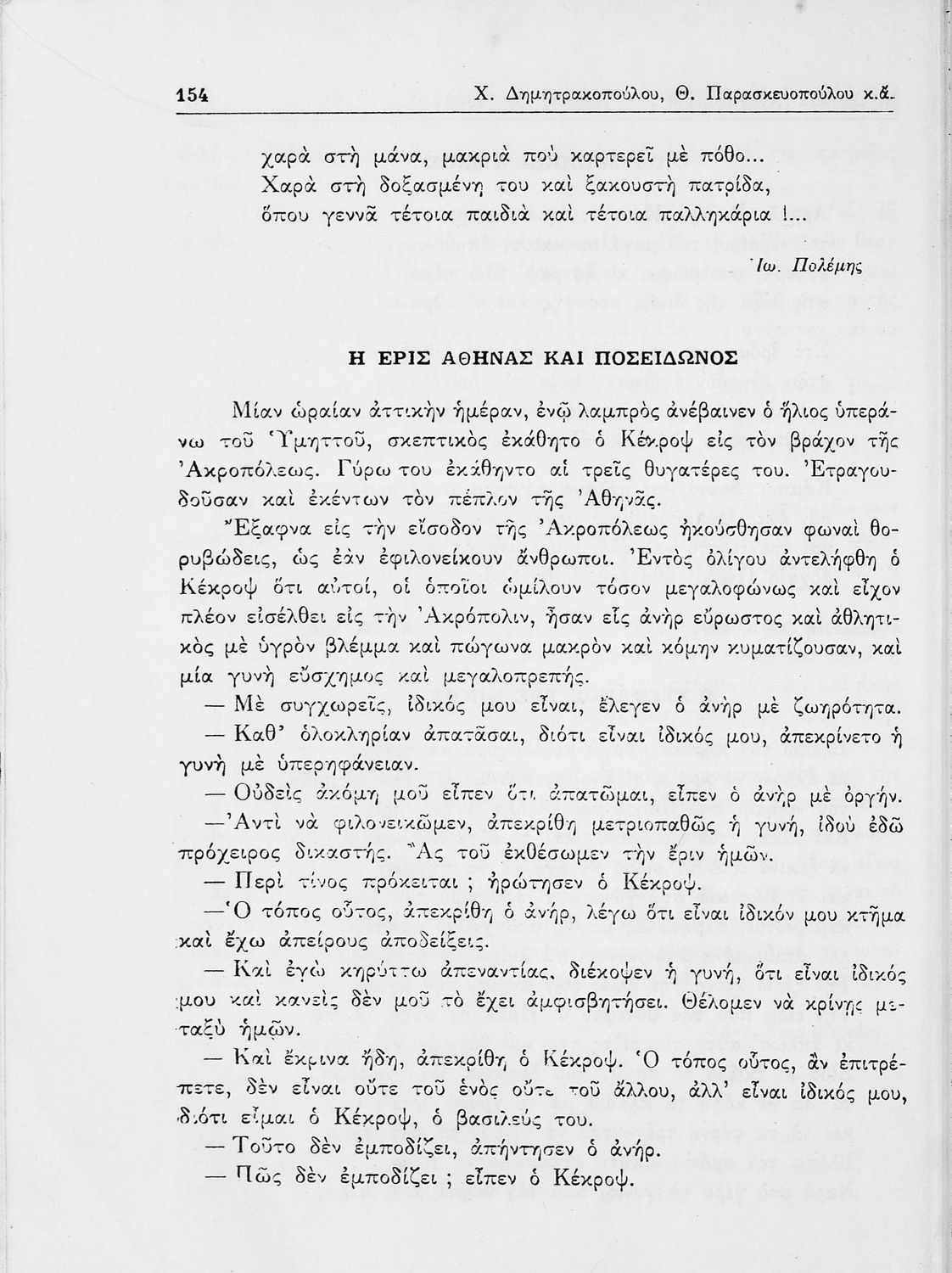 154 Χ. Δημητρακοπούλου, Θ. Παρασκευοπούλου κ.ἄ.

χαρὰ στὴ μάνα, μακριὰ ποὺ καρτερεῖ μὲ πόθο...
Χαρὰ στὴ δοξασμένη του καὶ ξακουστὴ πατρίδα,
ὅπου γεννᾶ τέτοια παιδιὰ καὶ τέτοια παλληκάρια !...

Ἰω. Πολέμης

Η ΕΡΙΣ ΑΘΗΝΑΣ ΚΑΙ ΠΟΣΕΙΔΩΝΟΣ

Μίαν ὡραίαν ἀττικὴν ἡμέραν, ἐνῷ λαμπρὸς ἀνέβαινεν ὁ ἥλιος ὑπεράνω τοῦ Ὑμηττοῦ, σκεπτικὸς ἐκάθητο ὁ Κέκροψ εἰς τὸν βράχον τῆς Ἀκροπόλεως. Γύρω του ἐκάθηντο αἱ τρεῖς θυγατέρες του. Ἐτραγουδοῦσαν καὶ ἐκέντων τὸν πέπλον τῆς Ἀθηνᾶς.

Ἔξαφνα εἰς τὴν εἴσοδον τῆς Ἀκροπόλεως ἠκούσθησαν φωναὶ θορυβώδεις, ὡς ἐὰν ἐφιλονείκουν ἄνθρωποι. Ἐντὸς ὀλίγου ἀντελήφθη ὁ Κέκροψ ὅτι αὐτοί, οἱ ὁποῖοι ὡμίλουν τόσον μεγαλοφώνως καὶ εἶχον πλέον εἰσέλθει εἰς τὴν Ἀκρόπολιν, ἦσαν εἷς ἀνὴρ εὔρωστος καὶ ἀθλητικὸς μὲ ὑγρὸν βλέμμα καὶ πώγωνα μακρὸν καὶ κόμην κυματίζουσαν, καὶ μία γυνὴ εὐσχήμος καὶ μεγαλοπρεπής.

— Μὲ συγχωρεῖς, ἰδικός μου εἶναι, ἔλεγεν ὁ ἀνὴρ μὲ ζωηρότητα.

— Καθ' ὁλοκληρίαν ἀπατᾶσαι, διότι εἶναι ἰδικός μου, ἀπεκρίνετο ἡ γυνὴ μὲ ὑπερηφάνειαν.

— Οὐδεὶς ἀκόμη μοῦ εἶπεν ὅτι ἀπατῶμαι, εἶπεν ὁ ἀνὴρ μὲ ὀργήν.

—Ἀντὶ νὰ φιλονεικῶμεν, ἀπεκρίθη μετριοπαθῶς ἡ γυνή, ἰδοὺ ἐδῶ πρόχειρος δικαστής. Ἂς τοῦ ἐκθέσωμεν τὴν ἔριν ἡμῶν.

— Περὶ τίνος πρόκειται ; ἠρώτησεν ὁ Κέκροψ.

—Ὁ τόπος οὗτος, ἀπεκρίθη ὁ ἀνήρ, λέγω ὅτι εἶναι ἰδικόν μου κτῆμα καὶ ἔχω ἀπείρους ἀποδείξεις.

— Καὶ ἐγὼ κηρύττω ἀπεναντίας, διέκοψεν ἡ γυνή, ὅτι εἶναι ἰδικός μου καὶ κανεὶς δὲν μοῦ τὸ ἔχει ἀμφισβητήσει. Θέλομεν νὰ κρίνῃς μεταξὺ ἡμῶν.

— Καὶ ἔκρινα ἤδη, ἀπεκρίθη ὁ Κέκροψ. Ὁ τόπος οὗτος, ἂν ἐπιτρέπετε, δὲν εἶναι οὔτε τοῦ ἑνὸς οὔτε τοῦ ἄλλου, ἀλλ' εἶναι ἰδικός μου, διότι εἶμαι ὁ Κέκροψ, ὁ βασιλεύς του.

— Τοῦτο δὲν ἐμποδίζει, ἀπήντησεν ὁ ἀνήρ.

— Πῶς δὲν ἐμποδίζει ; εἶπεν ὁ Κέκροψ.